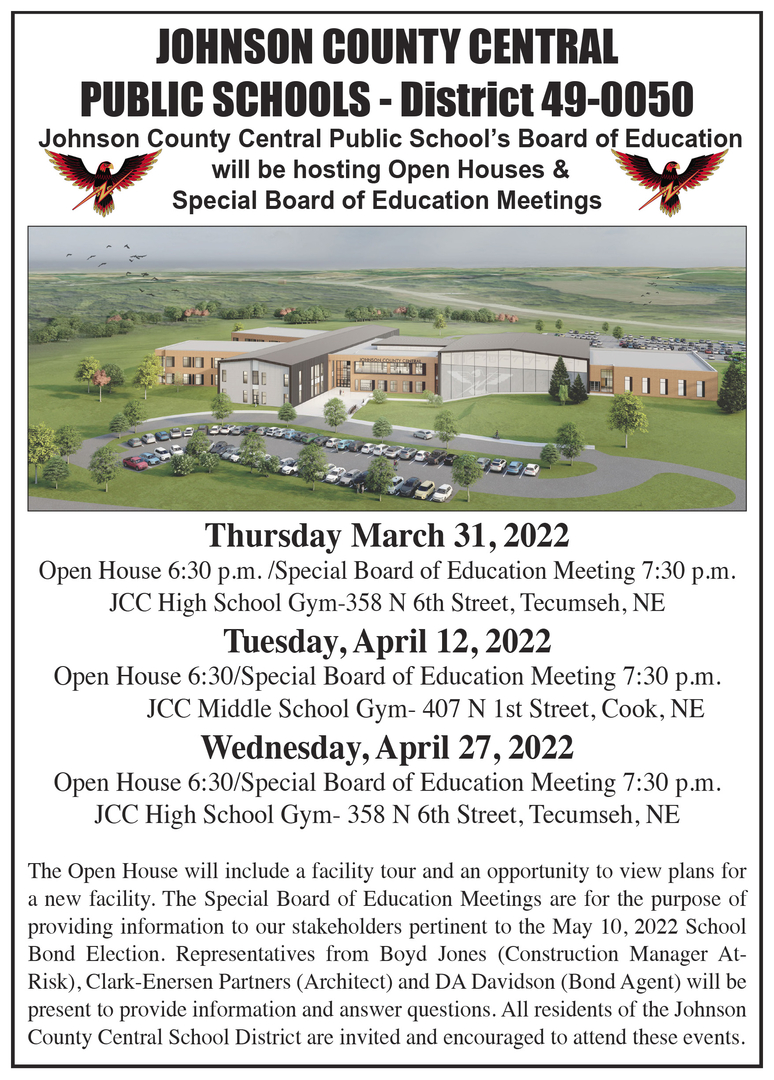 JOHNSON COUNTY CENTRAL PUBLIC SCHOOLS - District 49-0050

Johnson County Central Public School's Board of Education will be hosting Open Houses & Special Board of Education Meetings

JOHNSON COUNTY CENTRAL

Thursday March 31, 2022

Open House 6:30 p.m. /Special Board of Education Meeting 7:30 p.m.
JCC High School Gym-358 N 6th Street, Tecumseh, NE

Tuesday, April 12, 2022

Open House 6:30/Special Board of Education Meeting 7:30 p.m.
JCC Middle School Gym- 407 N 1st Street, Cook, NE

Wednesday, April 27, 2022

Open House 6:30/Special Board of Education Meeting 7:30 p.m.
JCC High School Gym- 358 N 6th Street, Tecumseh, NE

The Open House will include a facility tour and an opportunity to view plans for a new facility. The Special Board of Education Meetings are for the purpose of providing information to our stakeholders pertinent to the May 10, 2022 School Bond Election. Representatives from Boyd Jones (Construction Manager At-Risk), Clark-Enersen Partners (Architect) and DA Davidson (Bond Agent) will be present to provide information and answer questions. All residents of the Johnson County Central School District are invited and encouraged to attend these events.